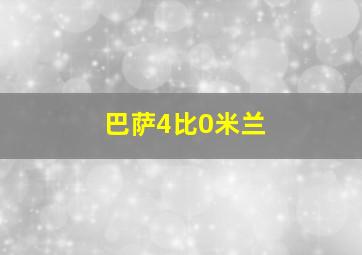 巴萨4比0米兰